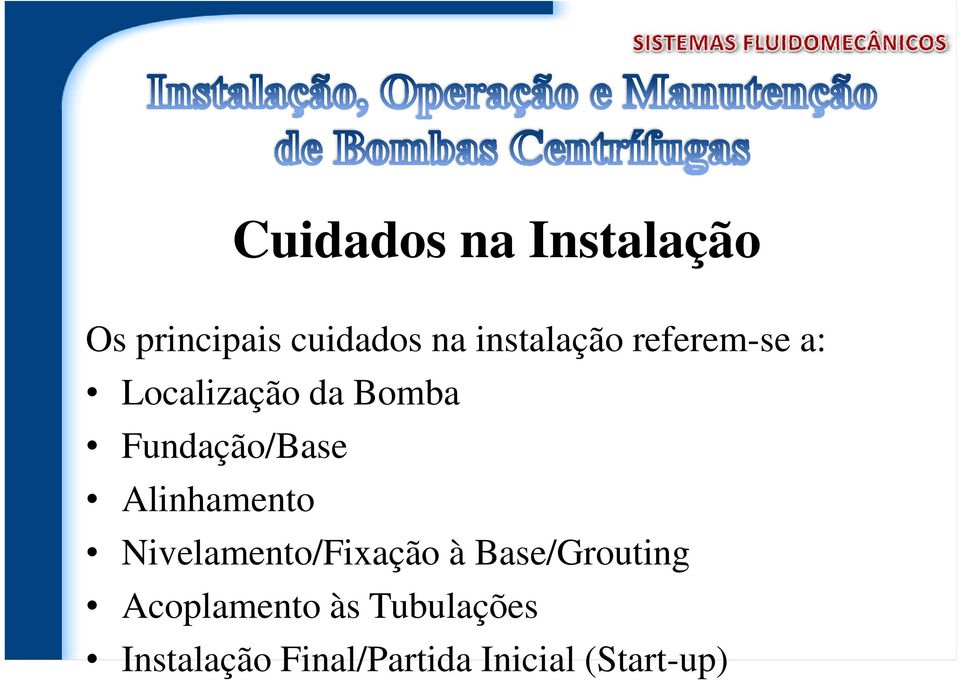 SISTEMAS FLUIDOMECÂNICOS

Instalação, Operação e Manutenção de Bombas Centrífugas

Cuidados na Instalação

Os principais cuidados na instalação referem-se a:
• Localização da Bomba
• Fundação/Base
• Alinhamento
• Nivelamento/Fixação à Base/Grouting
• Acoplamento às Tubulações
• Instalação Final/Partida Inicial (Start-up)